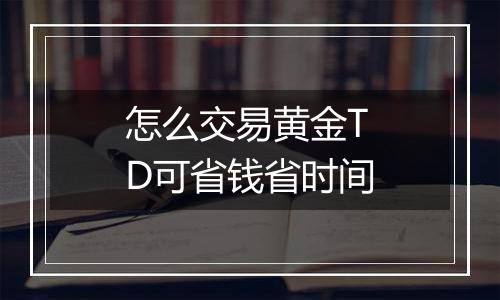 怎么交易黄金TD可省钱省时间